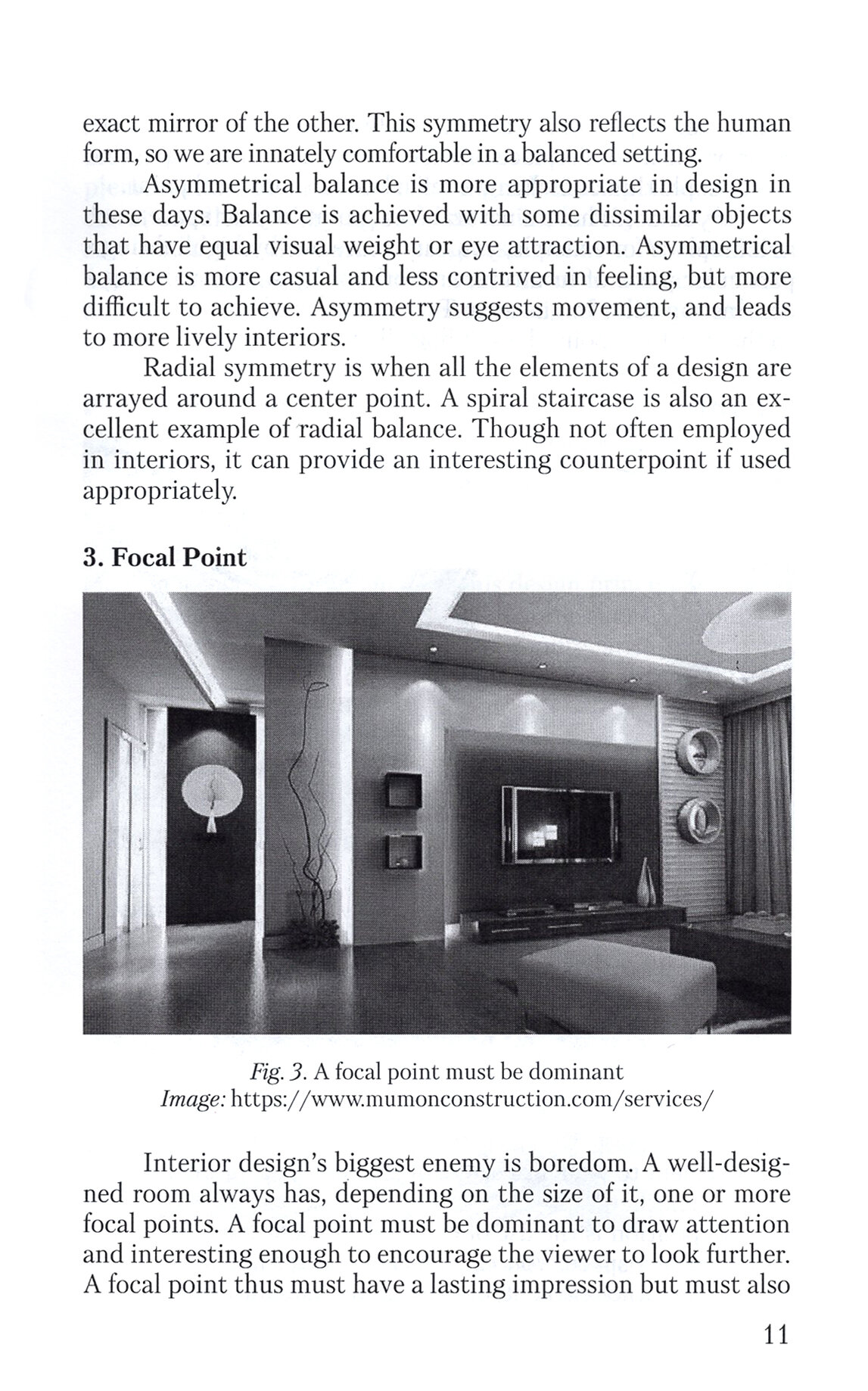 exact mirror of the other. This symmetry also reflects the human form, so we are innately comfortable in a balanced setting.

Asymmetrical balance is more appropriate in design in these days. Balance is achieved with some dissimilar objects that have equal visual weight or eye attraction. Asymmetrical balance is more casual and less contrived in feeling, but more difficult to achieve. Asymmetry suggests movement, and leads to more lively interiors.

Radial symmetry is when all the elements of a design are arrayed around a center point. A spiral staircase is also an excellent example of radial balance. Though not often employed in interiors, it can provide an interesting counterpoint if used appropriately.

3. Focal Point

Fig. 3. A focal point must be dominant
Image: https://www.mumonconstruction.com/services/

Interior design's biggest enemy is boredom. A well-designed room always has, depending on the size of it, one or more focal points. A focal point must be dominant to draw attention and interesting enough to encourage the viewer to look further. A focal point thus must have a lasting impression but must also

11